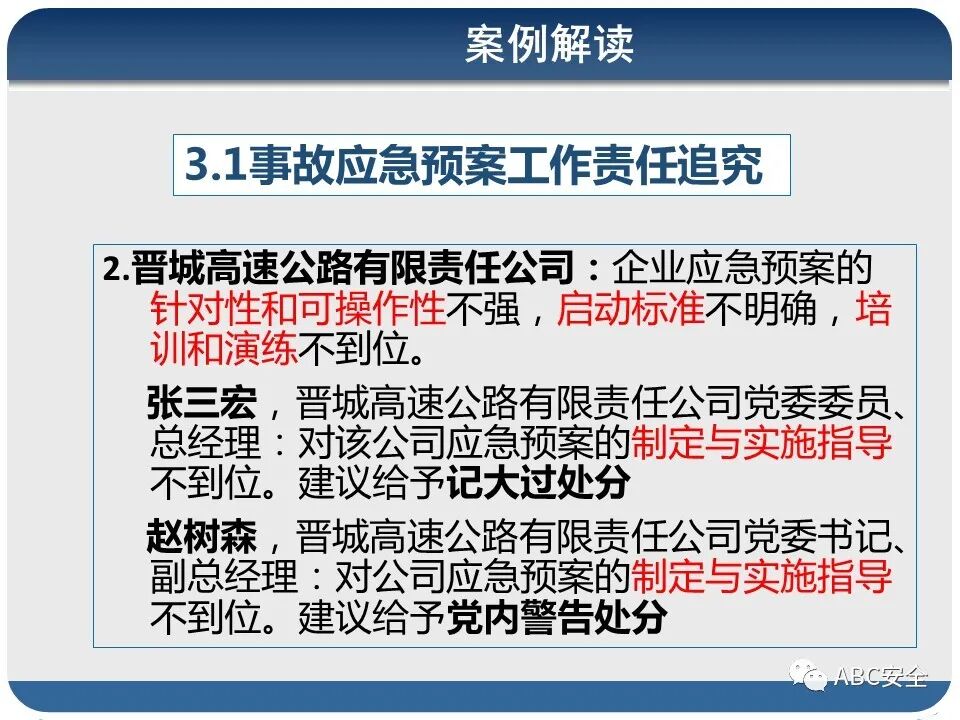 案例解读

3.1事故应急预案工作责任追究

2.晋城高速公路有限责任公司：企业应急预案的针对性和可操作性不强，启动标准不明确，培训和演练不到位。

张三宏，晋城高速公路有限责任公司党委委员、总经理：对该公司应急预案的制定与实施指导不到位。建议给予记大过处分

赵树森，晋城高速公路有限责任公司党委书记、副总经理：对公司应急预案的制定与实施指导不到位。建议给予党内警告处分

ABC安全